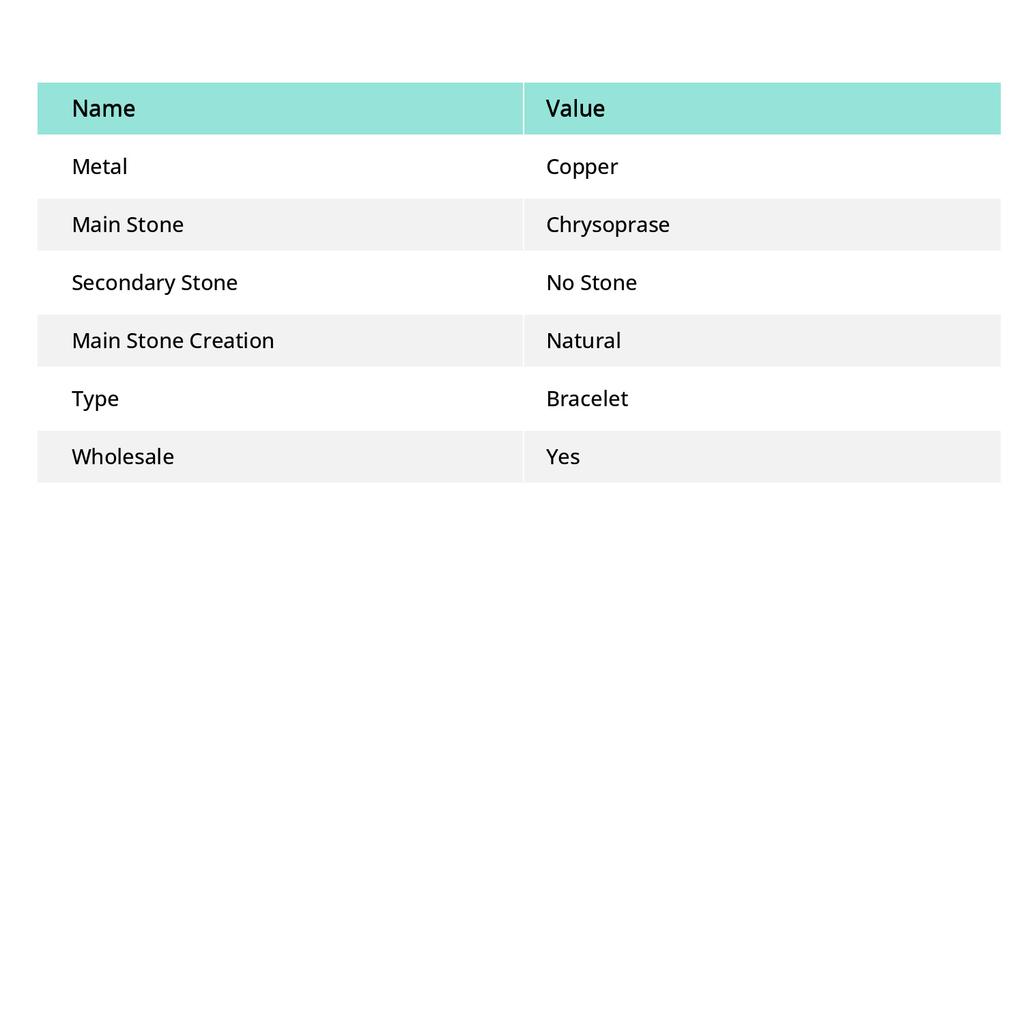 | Name | Value |
|---|---|
| Metal | Copper |
| Main Stone | Chrysoprase |
| Secondary Stone | No Stone |
| Main Stone Creation | Natural |
| Type | Bracelet |
| Wholesale | Yes |